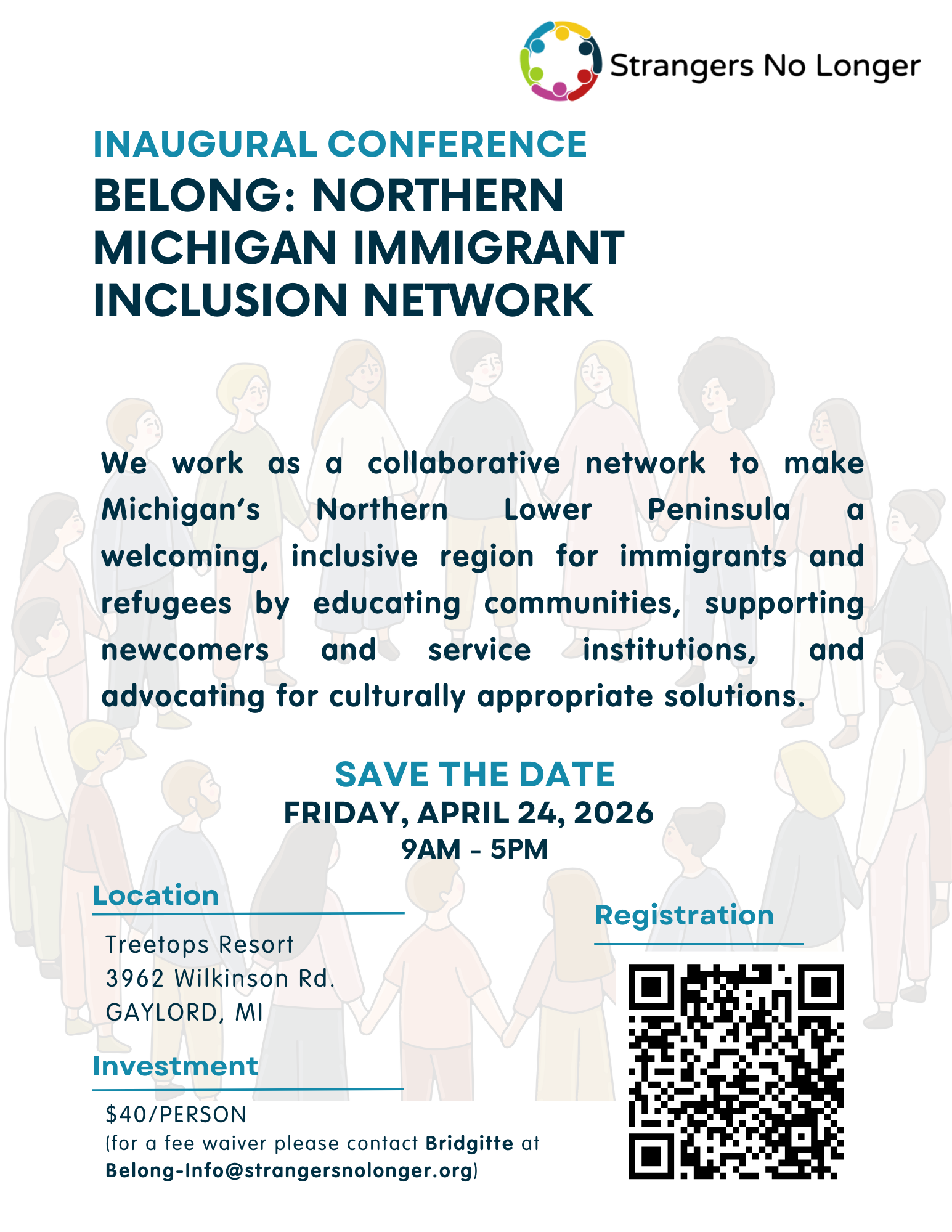 Strangers No Longer

INAUGURAL CONFERENCE
BELONG: NORTHERN MICHIGAN IMMIGRANT INCLUSION NETWORK

We work as a collaborative network to make Michigan's Northern Lower Peninsula a welcoming, inclusive region for immigrants and refugees by educating communities, supporting newcomers and service institutions, and advocating for culturally appropriate solutions.

SAVE THE DATE
FRIDAY, APRIL 24, 2026
9AM - 5PM

Location
Treetops Resort
3962 Wilkinson Rd.
GAYLORD, MI

Investment
$40/PERSON
(for a fee waiver please contact Bridgitte at Belong-Info@strangersnolonger.org)

Registration